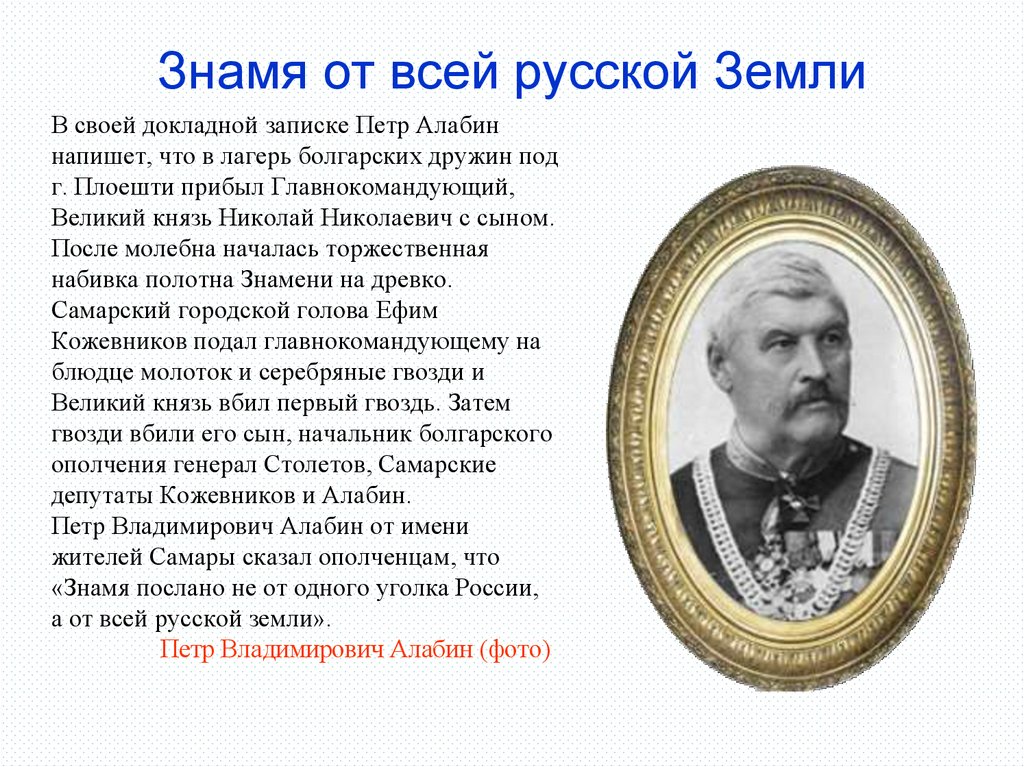 Знамя от всей русской Земли

В своей докладной записке Петр Алабин напишет, что в лагерь болгарских дружин под г. Плоешти прибыл Главнокомандующий, Великий князь Николай Николаевич с сыном. После молебна началась торжественная набивка полотна Знамени на древко. Самарский городской голова Ефим Кожевников подал главнокомандующему на блюдце молоток и серебряные гвозди и Великий князь вбил первый гвоздь. Затем гвозди вбили его сын, начальник болгарского ополчения генерал Столетов, Самарские депутаты Кожевников и Алабин.
Петр Владимирович Алабин от имени жителей Самары сказал ополченцам, что «Знамя послано не от одного уголка России, а от всей русской земли».

Петр Владимирович Алабин (фото)